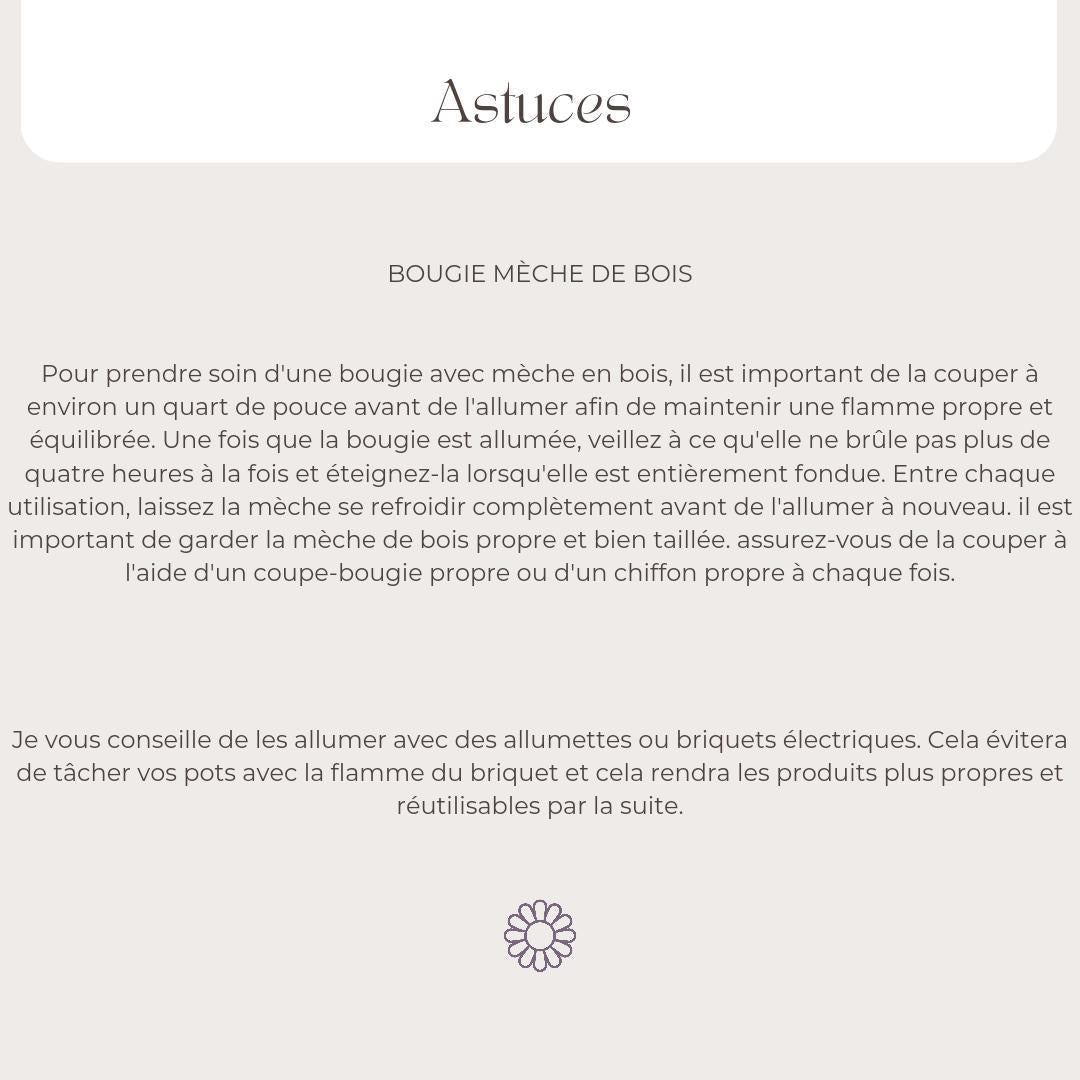 Astuces

BOUGIE MÈCHE DE BOIS

Pour prendre soin d'une bougie avec mèche en bois, il est important de la couper à environ un quart de pouce avant de l'allumer afin de maintenir une flamme propre et équilibrée. Une fois que la bougie est allumée, veillez à ce qu'elle ne brûle pas plus de quatre heures à la fois et éteignez-la lorsqu'elle est entièrement fondue. Entre chaque utilisation, laissez la mèche se refroidir complètement avant de l'allumer à nouveau. il est important de garder la mèche de bois propre et bien taillée. assurez-vous de la couper à l'aide d'un coupe-bougie propre ou d'un chiffon propre à chaque fois.

Je vous conseille de les allumer avec des allumettes ou briquets électriques. Cela évitera de tâcher vos pots avec la flamme du briquet et cela rendra les produits plus propres et réutilisables par la suite.